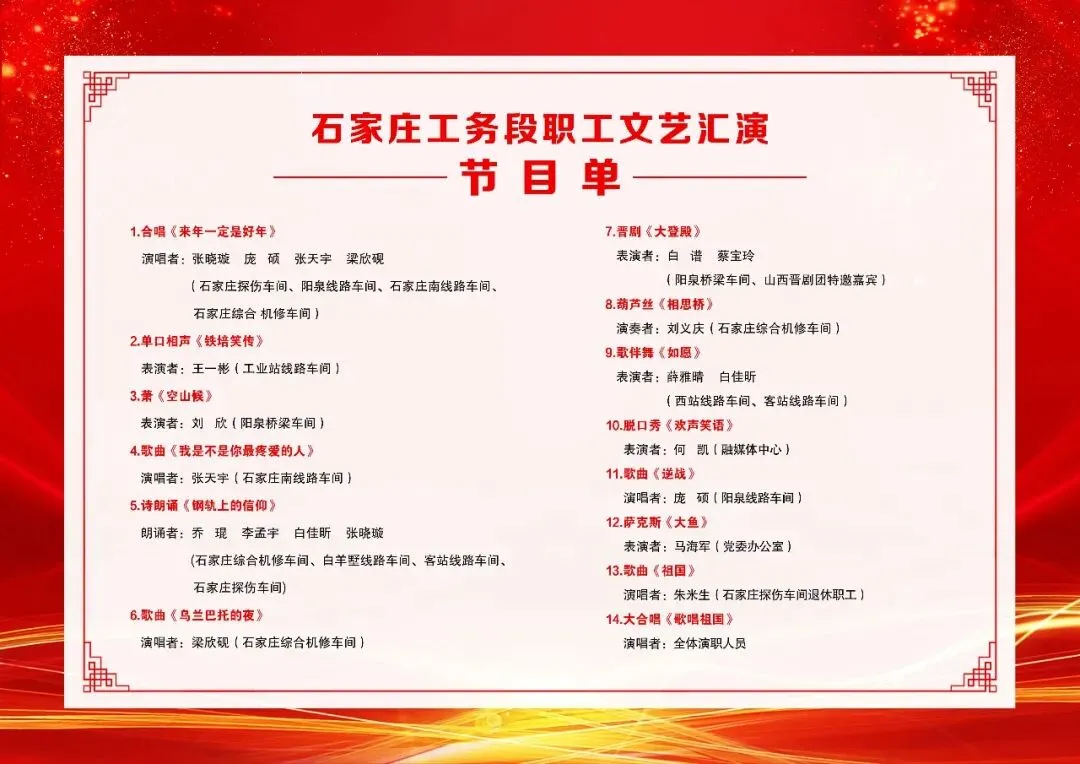 石家庄工务段职工文艺汇演

节目单

1.合唱《来年一定是好年》

演唱者：张晓璇　庞　硕　张天宇　梁欣砚

（石家庄探伤车间、阳泉线路车间、石家庄南线路车间、石家庄综合 机修车间）

2.单口相声《铁培笑传》

表演者：王一彬（工业站线路车间）

3.萧《空山候》

表演者：刘　欣（阳泉桥梁车间）

4.歌曲《我是不是你最疼爱的人》

演唱者：张天宇（石家庄南线路车间）

5.诗朗诵《钢轨上的信仰》

朗诵者：乔　琨　李孟宇　白佳昕　张晓璇

（石家庄综合机修车间、白羊墅线路车间、客站线路车间、石家庄探伤车间）

6.歌曲《乌兰巴托的夜》

演唱者：梁欣砚（石家庄综合机修车间）

7.晋剧《大登殿》

表演者：白　谱　蔡宝玲

（阳泉桥梁车间、山西晋剧团特邀嘉宾）

8.葫芦丝《相思桥》

演奏者：刘义庆（石家庄综合机修车间）

9.歌伴舞《如愿》

表演者：薛雅晴　白佳昕

（西站线路车间、客站线路车间）

10.脱口秀《欢声笑语》

表演者：何　凯（融媒体中心）

11.歌曲《逆战》

演唱者：庞　硕（阳泉线路车间）

12.萨克斯《大鱼》

表演者：马海军（党委办公室）

13.歌曲《祖国》

演唱者：朱米生（石家庄探伤车间退休职工）

14.大合唱《歌唱祖国》

演唱者：全体演职人员